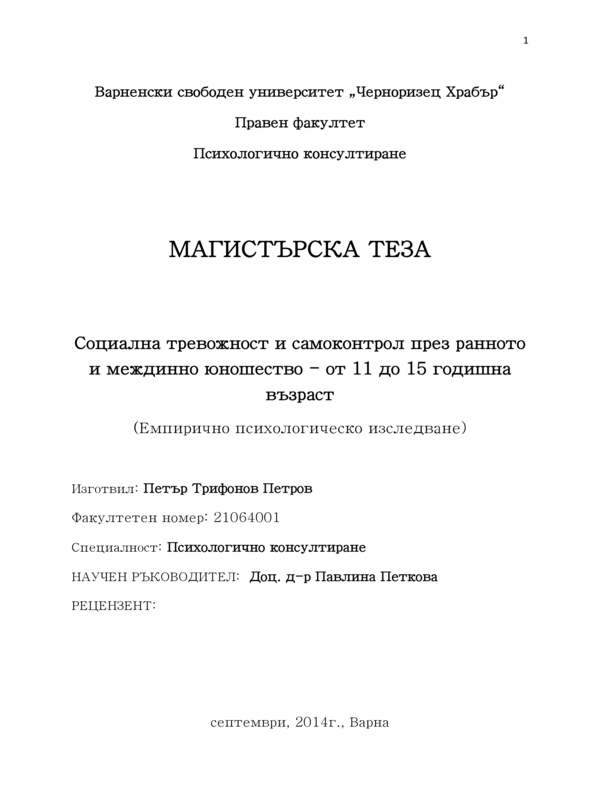 1

Варненски свободен университет „Черноризец Храбър“

Правен факултет

Психологично консултиране

МАГИСТЪРСКА ТЕЗА

Социална тревожност и самоконтрол през ранното и междинно юношество – от 11 до 15 годишна възраст

(Емпирично психологическо изследване)

Изготвил: Петър Трифонов Петров

Факултетен номер: 21064001

Специалност: Психологично консултиране

НАУЧЕН РЪКОВОДИТЕЛ: Доц. д-р Павлина Петкова

РЕЦЕНЗЕНТ:

септември, 2014г., Варна